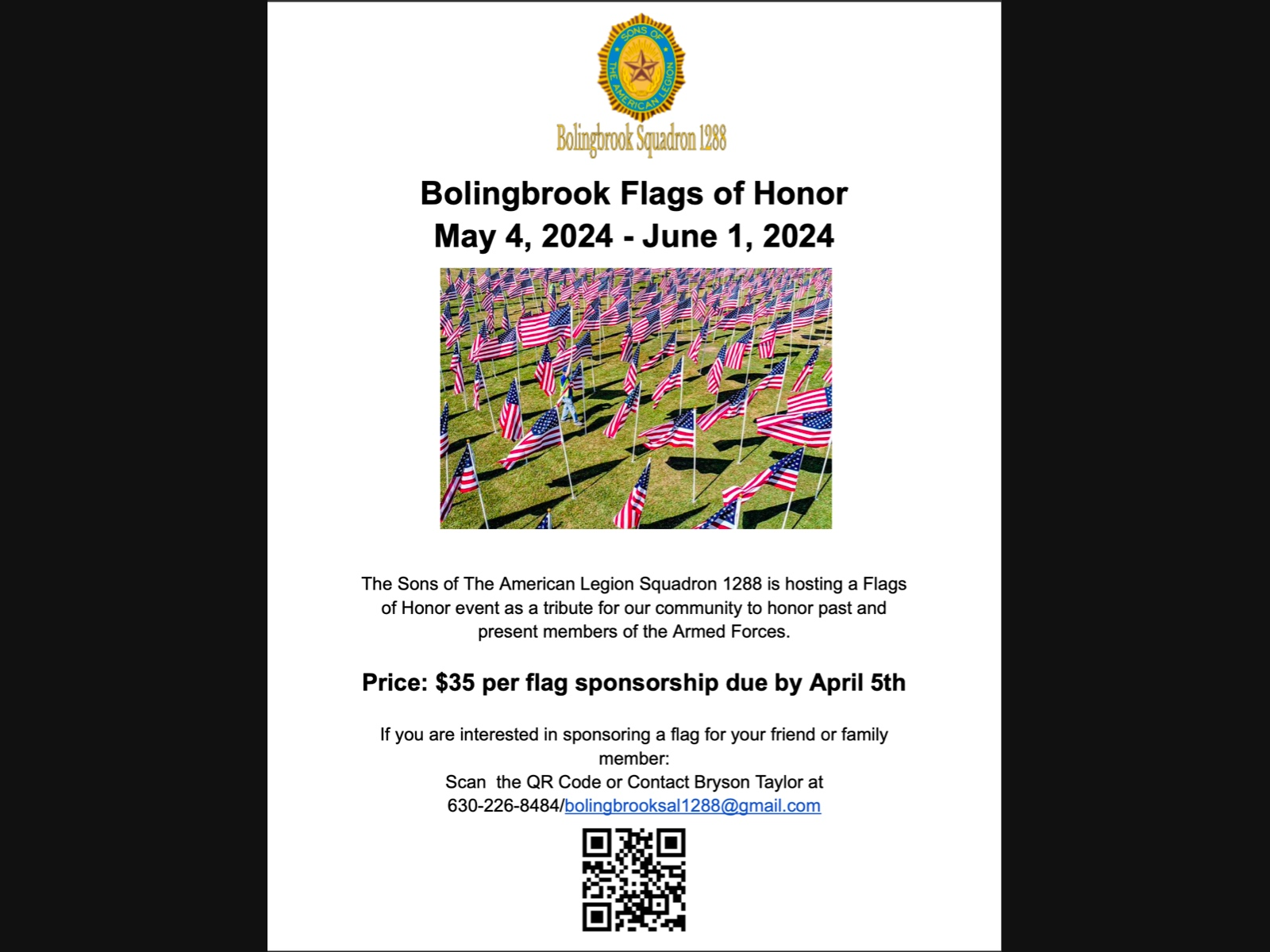 SONS OF THE AMERICAN LEGION

Bolingbrook Squadron 1288

Bolingbrook Flags of Honor
May 4, 2024 - June 1, 2024

The Sons of The American Legion Squadron 1288 is hosting a Flags of Honor event as a tribute for our community to honor past and present members of the Armed Forces.

Price: $35 per flag sponsorship due by April 5th

If you are interested in sponsoring a flag for your friend or family member:
Scan the QR Code or Contact Bryson Taylor at 630-226-8484/bolingbrooksal1288@gmail.com